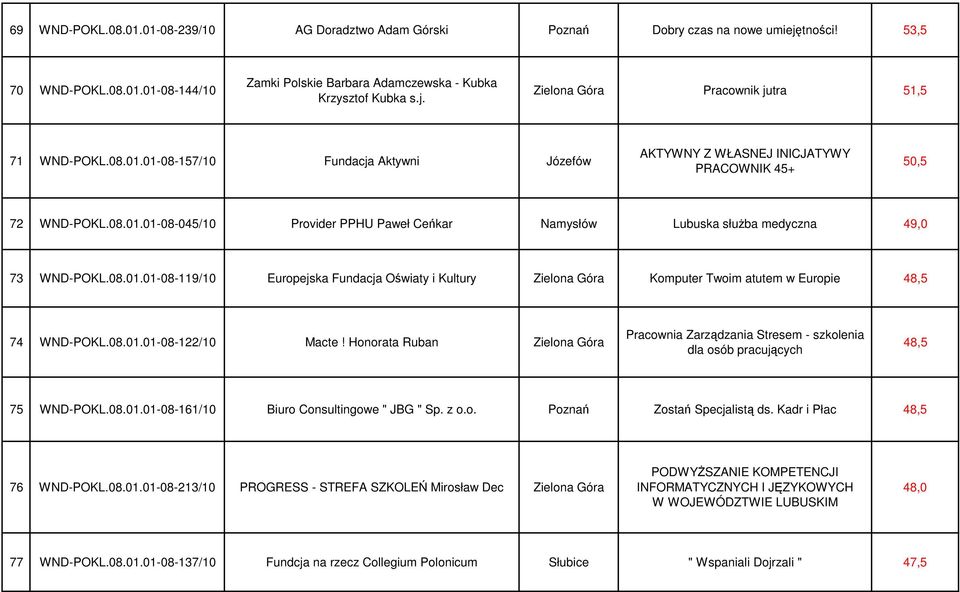 | 69 | WND-POKL.08.01.01-08-239/10 | AG Doradztwo Adam Górski | Poznań | Dobry czas na nowe umiejętności! | 53,5 |
|---|---|---|---|---|---|
| 70 | WND-POKL.08.01.01-08-144/10 | Zamki Polskie Barbara Adamczewska - Kubka Krzysztof Kubka s.j. | Zielona Góra | Pracownik jutra | 51,5 |
| 71 | WND-POKL.08.01.01-08-157/10 | Fundacja Aktywni | Józefów | AKTYWNY Z WŁASNEJ INICJATYWY PRACOWNIK 45+ | 50,5 |
| 72 | WND-POKL.08.01.01-08-045/10 | Provider PPHU Paweł Ceńkar | Namysłów | Lubuska służba medyczna | 49,0 |
| 73 | WND-POKL.08.01.01-08-119/10 | Europejska Fundacja Oświaty i Kultury | Zielona Góra | Komputer Twoim atutem w Europie | 48,5 |
| 74 | WND-POKL.08.01.01-08-122/10 | Macte ! Honorata Ruban | Zielona Góra | Pracownia Zarządzania Stresem - szkolenia dla osób pracujących | 48,5 |
| 75 | WND-POKL.08.01.01-08-161/10 | Biuro Consultingowe " JBG " Sp. z o.o. | Poznań | Zostań Specjalistą ds. Kadr i Płac | 48,5 |
| 76 | WND-POKL.08.01.01-08-213/10 | PROGRESS - STREFA SZKOLEŃ Mirosław Dec | Zielona Góra | PODWYŻSZANIE KOMPETENCJI INFORMATYCZNYCH I JĘZYKOWYCH W WOJEWÓDZTWIE LUBUSKIM | 48,0 |
| 77 | WND-POKL.08.01.01-08-137/10 | Fundcja na rzecz Collegium Polonicum | Słubice | " Wspaniali Dojrzali " | 47,5 |